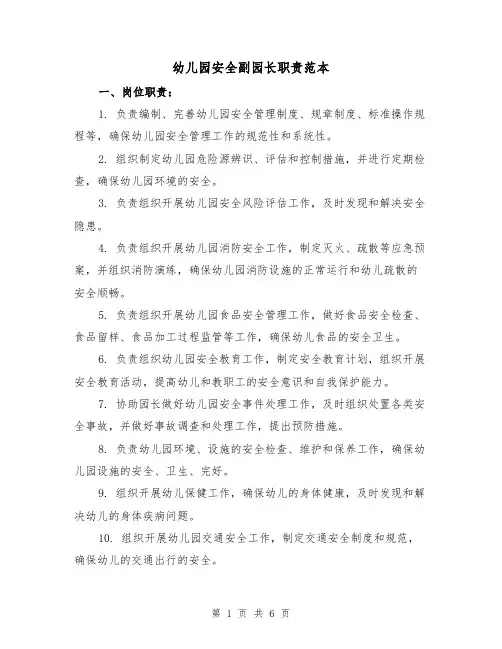 幼儿园安全副园长职责范本

一、岗位职责：

1. 负责编制、完善幼儿园安全管理制度、规章制度、标准操作规程等，确保幼儿园安全管理工作的规范性和系统性。

2. 组织制定幼儿园危险源辨识、评估和控制措施，并进行定期检查，确保幼儿园环境的安全。

3. 负责组织开展幼儿园安全风险评估工作，及时发现和解决安全隐患。

4. 负责组织开展幼儿园消防安全工作，制定灭火、疏散等应急预案，并组织消防演练，确保幼儿园消防设施的正常运行和幼儿疏散的安全顺畅。

5. 负责组织开展幼儿园食品安全管理工作，做好食品安全检查、食品留样、食品加工过程监管等工作，确保幼儿食品的安全卫生。

6. 负责组织幼儿园安全教育工作，制定安全教育计划，组织开展安全教育活动，提高幼儿和教职工的安全意识和自我保护能力。

7. 协助园长做好幼儿园安全事件处理工作，及时组织处置各类安全事故，并做好事故调查和处理工作，提出预防措施。

8. 负责幼儿园环境、设施的安全检查、维护和保养工作，确保幼儿园设施的安全、卫生、完好。

9. 组织开展幼儿保健工作，确保幼儿的身体健康，及时发现和解决幼儿的身体疾病问题。

10. 组织开展幼儿园交通安全工作，制定交通安全制度和规范，确保幼儿的交通出行的安全。

第 1 页 共 6 页